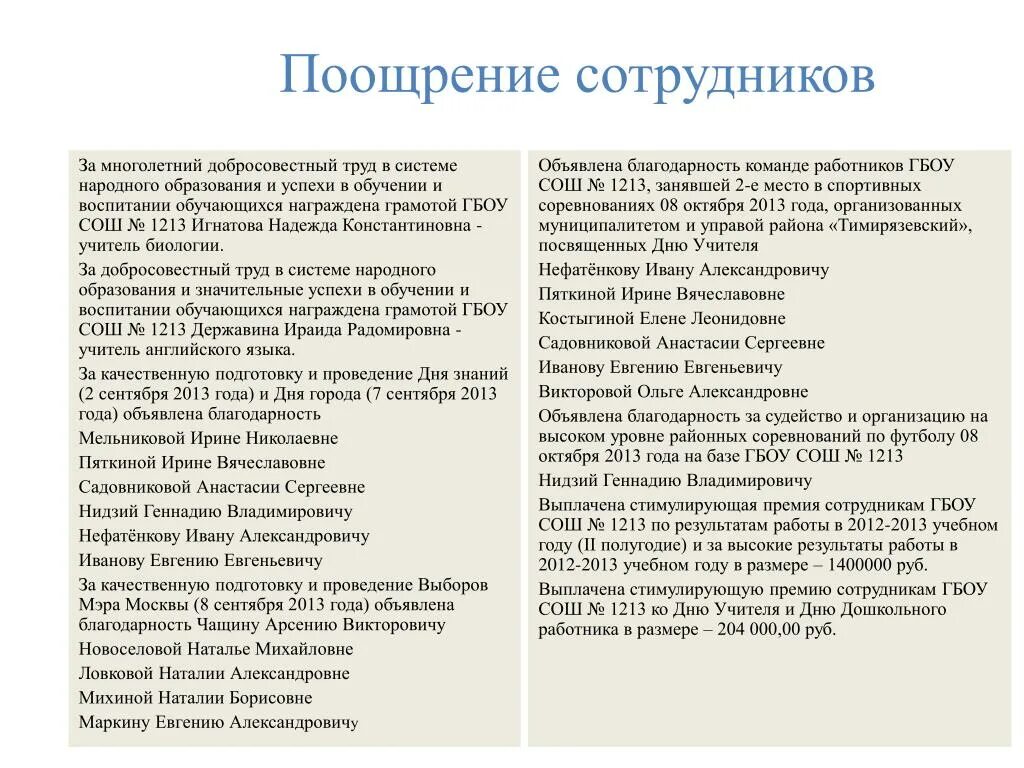 Поощрение сотрудников

За многолетний добросовестный труд в системе народного образования и успехи в обучении и воспитании обучающихся награждена грамотой ГБОУ СОШ № 1213 Игнатова Надежда Константиновна - учитель биологии.

За добросовестный труд в системе народного образования и значительные успехи в обучении и воспитании обучающихся награждена грамотой ГБОУ СОШ № 1213 Державина Ираида Радомировна - учитель английского языка.

За качественную подготовку и проведение Дня знаний (2 сентября 2013 года) и Дня города (7 сентября 2013 года) объявлена благодарность

Мельниковой Ирине Николаевне

Пяткиной Ирине Вячеславовне

Садовниковой Анастасии Сергеевне

Нидзий Геннадию Владимировичу

Нефатёнкову Ивану Александровичу

Иванову Евгению Евгеньевичу

За качественную подготовку и проведение Выборов Мэра Москвы (8 сентября 2013 года) объявлена благодарность Чащину Арсению Викторовичу

Новоселовой Наталье Михайловне

Ловковой Наталии Александровне

Михиной Наталии Борисовне

Маркину Евгению Александровичу

Объявлена благодарность команде работников ГБОУ СОШ № 1213, занявшей 2-е место в спортивных соревнованиях 08 октября 2013 года, организованных муниципалитетом и управой района «Тимирязевский», посвященных Дню Учителя

Нефатёнкову Ивану Александровичу

Пяткиной Ирине Вячеславовне

Костыгиной Елене Леонидовне

Садовниковой Анастасии Сергеевне

Иванову Евгению Евгеньевичу

Викторовой Ольге Александровне

Объявлена благодарность за судейство и организацию на высоком уровне районных соревнований по футболу 08 октября 2013 года на базе ГБОУ СОШ № 1213

Нидзий Геннадию Владимировичу

Выплачена стимулирующая премия сотрудникам ГБОУ СОШ № 1213 по результатам работы в 2012-2013 учебном году (II полугодие) и за высокие результаты работы в 2012-2013 учебном году в размере – 1400000 руб.

Выплачена стимулирующую премию сотрудникам ГБОУ СОШ № 1213 ко Дню Учителя и Дню Дошкольного работника в размере – 204 000,00 руб.